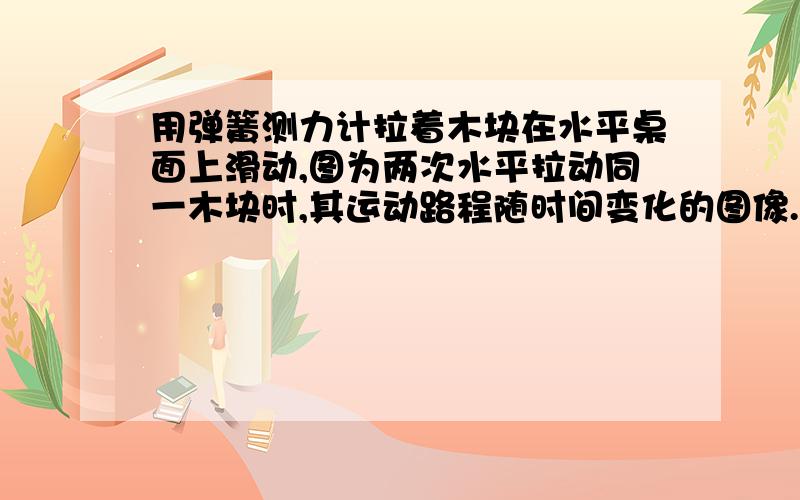 用弹簧测力计拉着木块在水平桌面上滑动,图为两次水平拉动同一木块时,其运动路程随时间变化的图像.